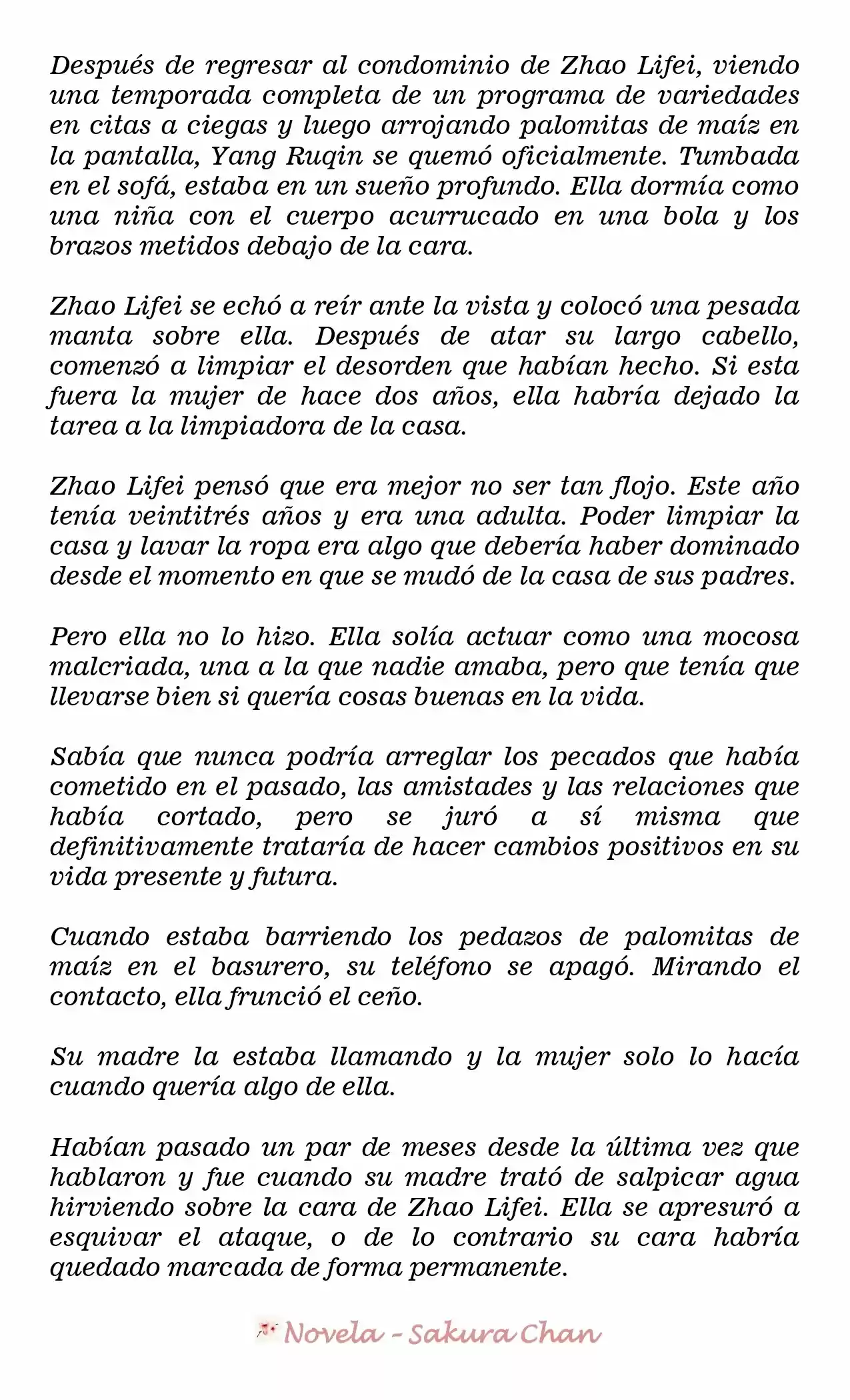 Después de regresar al condominio de Zhao Lifei, viendo una temporada completa de un programa de variedades en citas a ciegas y luego arrojando palomitas de maíz en la pantalla, Yang Ruqin se quemó oficialmente. Tumbada en el sofá, estaba en un sueño profundo. Ella dormía como una niña con el cuerpo acurrucado en una bola y los brazos metidos debajo de la cara.

Zhao Lifei se echó a reír ante la vista y colocó una pesada manta sobre ella. Después de atar su largo cabello, comenzó a limpiar el desorden que habían hecho. Si esta fuera la mujer de hace dos años, ella habría dejado la tarea a la limpiadora de la casa.

Zhao Lifei pensó que era mejor no ser tan flojo. Este año tenía veintitrés años y era una adulta. Poder limpiar la casa y lavar la ropa era algo que debería haber dominado desde el momento en que se mudó de la casa de sus padres.

Pero ella no lo hizo. Ella solía actuar como una mocosa malcriada, una a la que nadie amaba, pero que tenía que llevarse bien si quería cosas buenas en la vida.

Sabía que nunca podría arreglar los pecados que había cometido en el pasado, las amistades y las relaciones que había cortado, pero se juró a sí misma que definitivamente trataría de hacer cambios positivos en su vida presente y futura.

Cuando estaba barriendo los pedazos de palomitas de maíz en el basurero, su teléfono se apagó. Mirando el contacto, ella frunció el ceño.

Su madre la estaba llamando y la mujer solo lo hacía cuando quería algo de ella.

Habían pasado un par de meses desde la última vez que hablaron y fue cuando su madre trató de salpicar agua hirviendo sobre la cara de Zhao Lifei. Ella se apresuró a esquivar el ataque, o de lo contrario su cara habría quedado marcada de forma permanente.

Novela - Sakura Chan